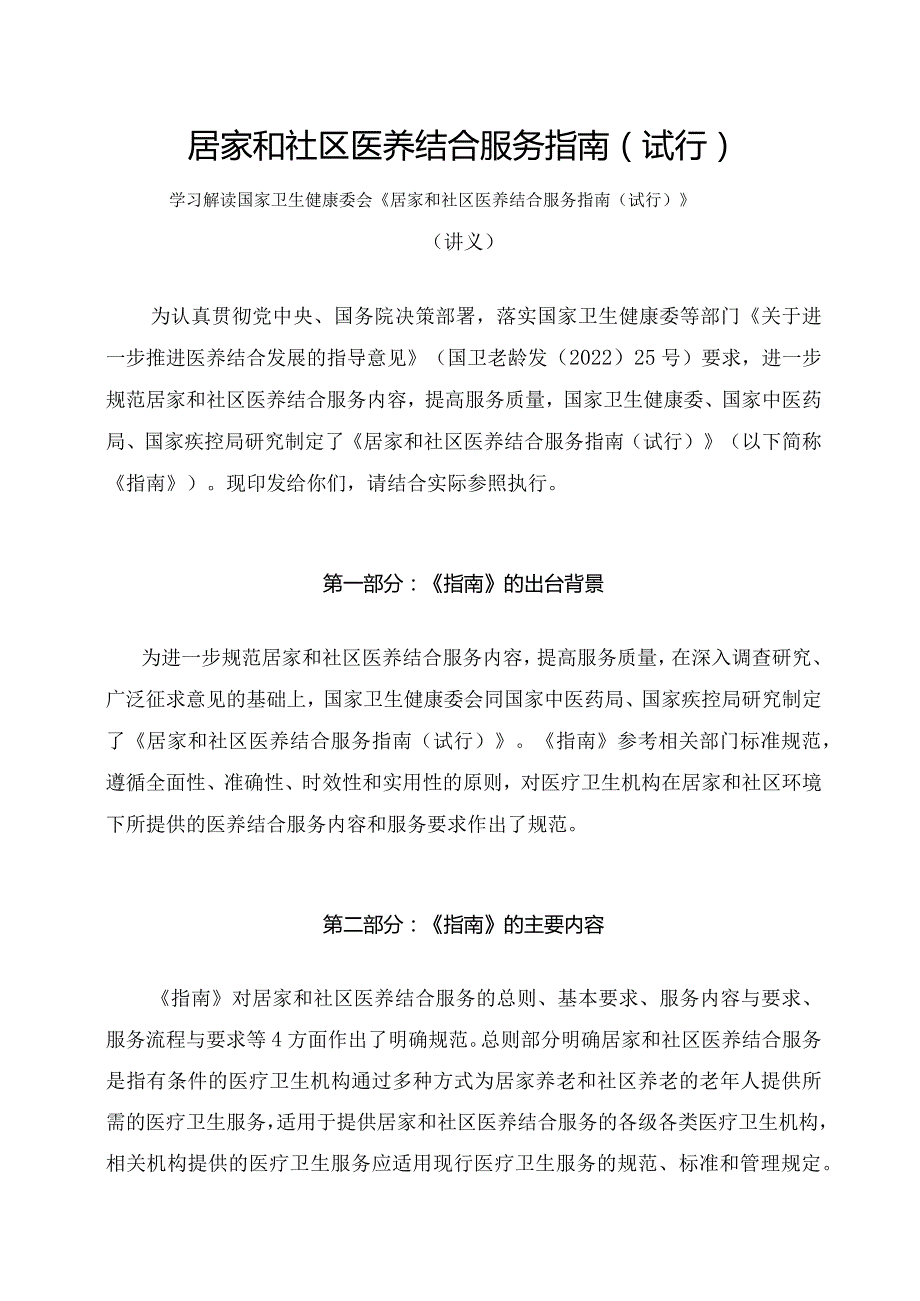 居家和社区医养结合服务指南（试行）

学习解读国家卫生健康委会《居家和社区医养结合服务指南（试行）》

（讲义）

为认真贯彻党中央、国务院决策部署，落实国家卫生健康委等部门《关于进一步推进医养结合发展的指导意见》（国卫老龄发（2022）25号）要求，进一步规范居家和社区医养结合服务内容，提高服务质量，国家卫生健康委、国家中医药局、国家疾控局研究制定了《居家和社区医养结合服务指南（试行）》（以下简称《指南》）。现印发给你们，请结合实际参照执行。

第一部分：《指南》的出台背景

为进一步规范居家和社区医养结合服务内容，提高服务质量，在深入调查研究、广泛征求意见的基础上，国家卫生健康委会同国家中医药局、国家疾控局研究制定了《居家和社区医养结合服务指南（试行）》。《指南》参考相关部门标准规范，遵循全面性、准确性、时效性和实用性的原则，对医疗卫生机构在居家和社区环境下所提供的医养结合服务内容和服务要求作出了规范。

第二部分：《指南》的主要内容

《指南》对居家和社区医养结合服务的总则、基本要求、服务内容与要求、服务流程与要求等4方面作出了明确规范。总则部分明确居家和社区医养结合服务是指有条件的医疗卫生机构通过多种方式为居家养老和社区养老的老年人提供所需的医疗卫生服务，适用于提供居家和社区医养结合服务的各级各类医疗卫生机构，相关机构提供的医疗卫生服务应适用现行医疗卫生服务的规范、标准和管理规定。